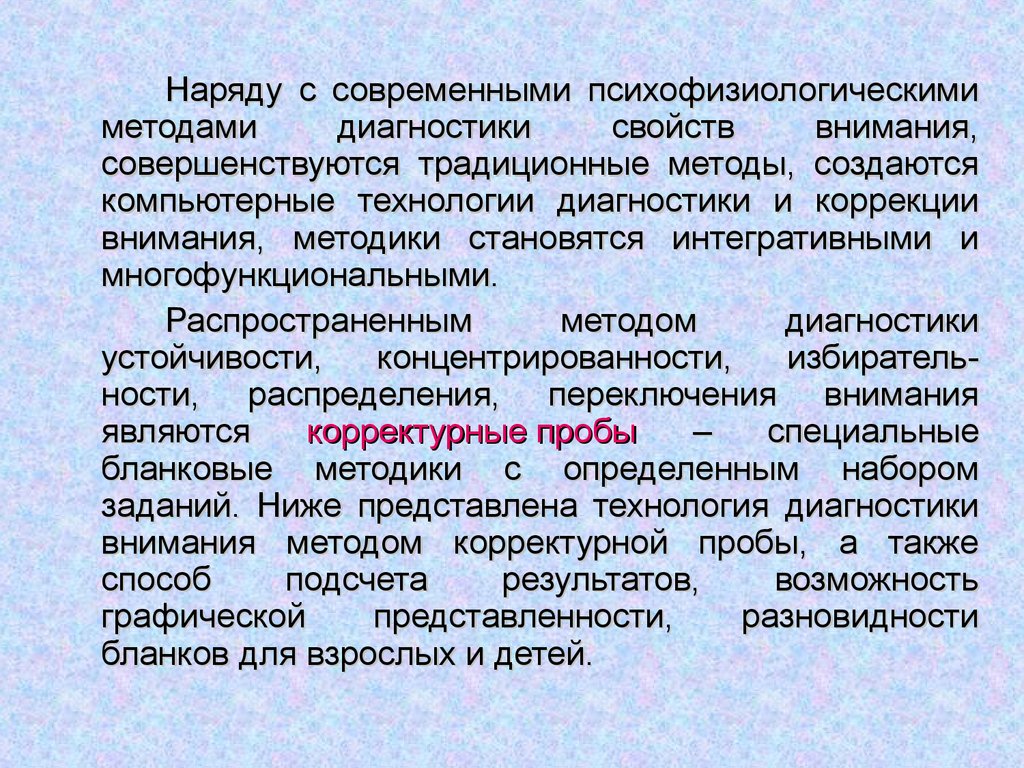 Наряду с современными психофизиологическими методами диагностики свойств внимания, совершенствуются традиционные методы, создаются компьютерные технологии диагностики и коррекции внимания, методики становятся интегративными и многофункциональными.

Распространенным методом диагностики устойчивости, концентрированности, избирательности, распределения, переключения внимания являются корректурные пробы – специальные бланковые методики с определенным набором заданий. Ниже представлена технология диагностики внимания методом корректурной пробы, а также способ подсчета результатов, возможность графической представленности, разновидности бланков для взрослых и детей.